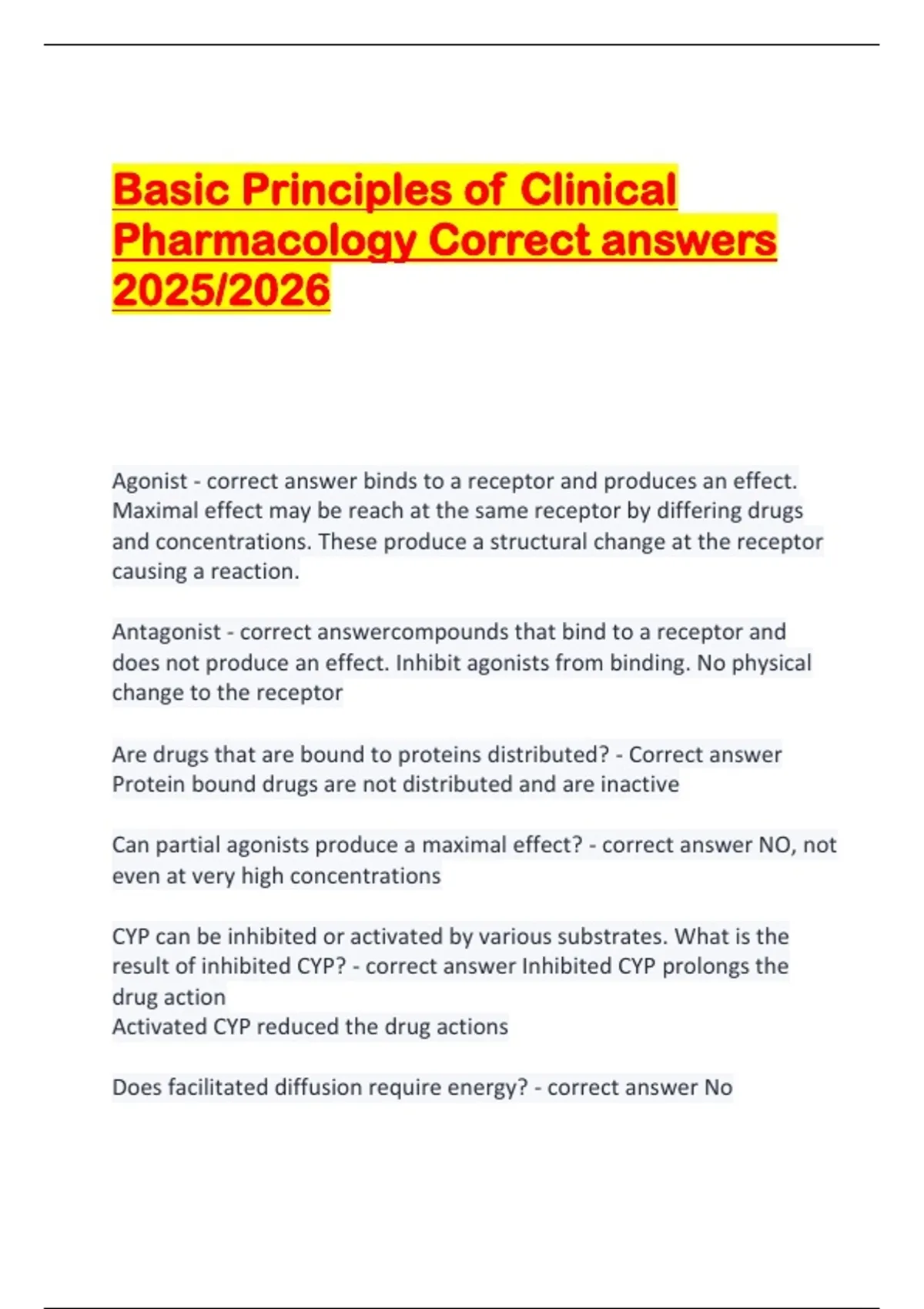 Basic Principles of Clinical Pharmacology Correct answers 2025/2026

Agonist - correct answer binds to a receptor and produces an effect. Maximal effect may be reach at the same receptor by differing drugs and concentrations. These produce a structural change at the receptor causing a reaction.

Antagonist - correct answercompounds that bind to a receptor and does not produce an effect. Inhibit agonists from binding. No physical change to the receptor

Are drugs that are bound to proteins distributed? - Correct answer Protein bound drugs are not distributed and are inactive

Can partial agonists produce a maximal effect? - correct answer NO, not even at very high concentrations

CYP can be inhibited or activated by various substrates. What is the result of inhibited CYP? - correct answer Inhibited CYP prolongs the drug action
Activated CYP reduced the drug actions

Does facilitated diffusion require energy? - correct answer No